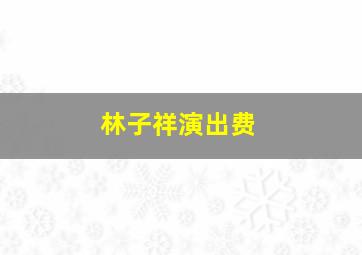 林子祥演出费